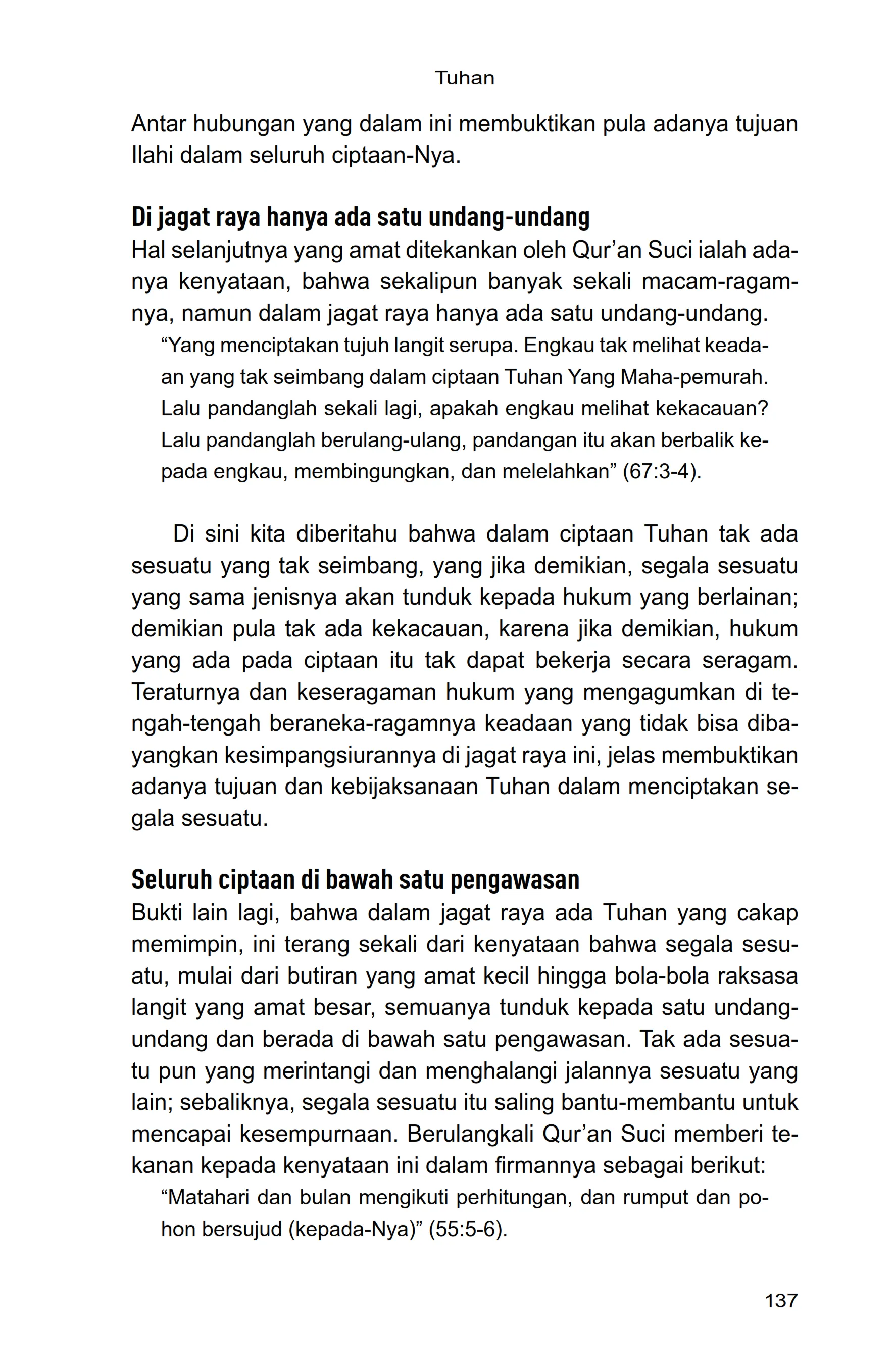 Tuhan

Antar hubungan yang dalam ini membuktikan pula adanya tujuan Ilahi dalam seluruh ciptaan-Nya.

Di jagat raya hanya ada satu undang-undang

Hal selanjutnya yang amat ditekankan oleh Qur'an Suci ialah adanya kenyataan, bahwa sekalipun banyak sekali macam-ragamnya, namun dalam jagat raya hanya ada satu undang-undang.

"Yang menciptakan tujuh langit serupa. Engkau tak melihat keadaan yang tak seimbang dalam ciptaan Tuhan Yang Maha-pemurah. Lalu pandanglah sekali lagi, apakah engkau melihat kekacauan? Lalu pandanglah berulang-ulang, pandangan itu akan berbalik kepada engkau, membingungkan, dan melelahkan" (67:3-4).

Di sini kita diberitahu bahwa dalam ciptaan Tuhan tak ada sesuatu yang tak seimbang, yang jika demikian, segala sesuatu yang sama jenisnya akan tunduk kepada hukum yang berlainan; demikian pula tak ada kekacauan, karena jika demikian, hukum yang ada pada ciptaan itu tak dapat bekerja secara seragam. Teraturnya dan keseragaman hukum yang mengagumkan di tengah-tengah beraneka-ragamnya keadaan yang tidak bisa dibayangkan kesimpangsiurannya di jagat raya ini, jelas membuktikan adanya tujuan dan kebijaksanaan Tuhan dalam menciptakan segala sesuatu.

Seluruh ciptaan di bawah satu pengawasan

Bukti lain lagi, bahwa dalam jagat raya ada Tuhan yang cakap memimpin, ini terang sekali dari kenyataan bahwa segala sesuatu, mulai dari butiran yang amat kecil hingga bola-bola raksasa langit yang amat besar, semuanya tunduk kepada satu undang-undang dan berada di bawah satu pengawasan. Tak ada sesuatu pun yang merintangi dan menghalangi jalannya sesuatu yang lain; sebaliknya, segala sesuatu itu saling bantu-membantu untuk mencapai kesempurnaan. Berulangkali Qur'an Suci memberi tekanan kepada kenyataan ini dalam firmannya sebagai berikut:

"Matahari dan bulan mengikuti perhitungan, dan rumput dan pohon bersujud (kepada-Nya)" (55:5-6).

137